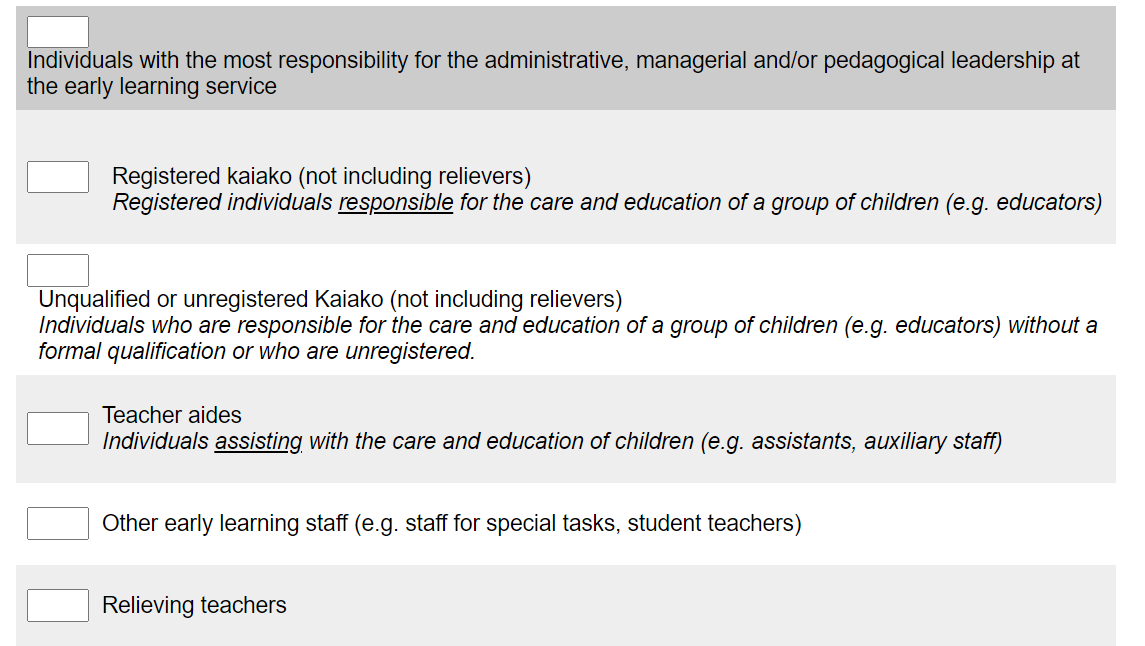 Individuals with the most responsibility for the administrative, managerial and/or pedagogical leadership at the early learning service

Registered kaiako (not including relievers)
Registered individuals responsible for the care and education of a group of children (e.g. educators)

Unqualified or unregistered Kaiako (not including relievers)
Individuals who are responsible for the care and education of a group of children (e.g. educators) without a formal qualification or who are unregistered.

Teacher aides
Individuals assisting with the care and education of children (e.g. assistants, auxiliary staff)

Other early learning staff (e.g. staff for special tasks, student teachers)

Relieving teachers